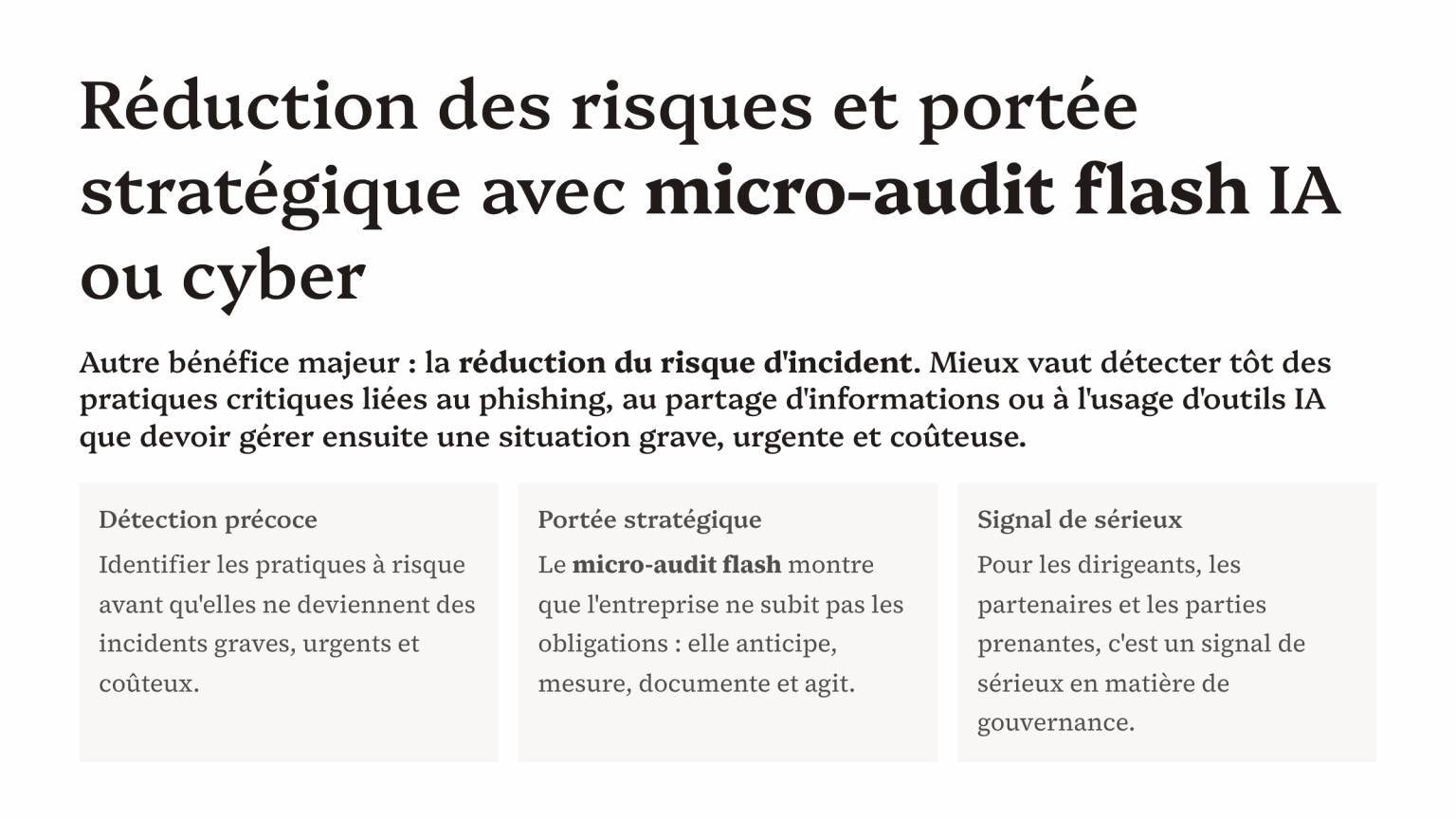 Réduction des risques et portée stratégique avec micro-audit flash IA ou cyber

Autre bénéfice majeur : la réduction du risque d'incident. Mieux vaut détecter tôt des pratiques critiques liées au phishing, au partage d'informations ou à l'usage d'outils IA que devoir gérer ensuite une situation grave, urgente et coûteuse.

Détection précoce
Identifier les pratiques à risque avant qu'elles ne deviennent des incidents graves, urgents et coûteux.

Portée stratégique
Le micro-audit flash montre que l'entreprise ne subit pas les obligations : elle anticipe, mesure, documente et agit.

Signal de sérieux
Pour les dirigeants, les partenaires et les parties prenantes, c'est un signal de sérieux en matière de gouvernance.